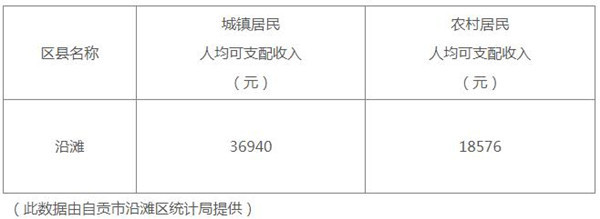 | 区县名称 | 城镇居民 人均可支配收入 （元） | 农村居民 人均可支配收入 （元） |
|---|---|---|
| 沿滩 | 36940 | 18576 |

（此数据由自贡市沿滩区统计局提供）